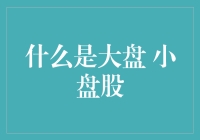 什么是大盘 小盘股